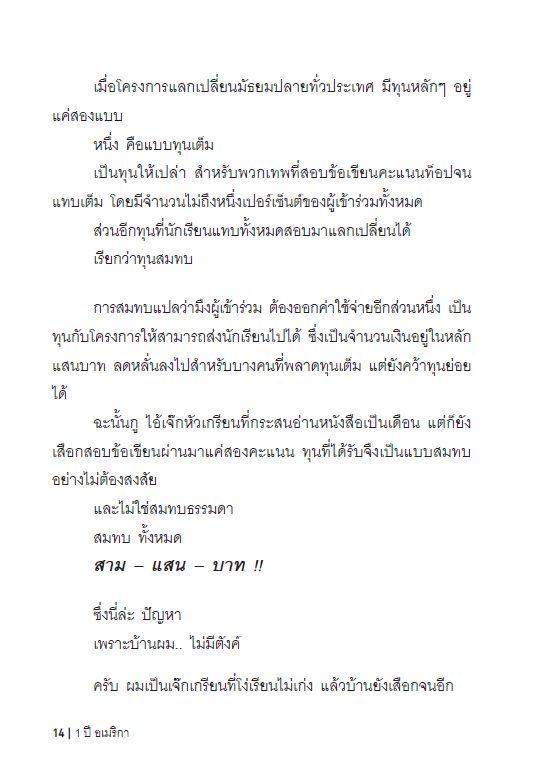 เมื่อโครงการแลกเปลี่ยนมัธยมปลายทั่วประเทศ มีทุนหลักๆ อยู่แค่สองแบบ

หนึ่ง คือแบบทุนเต็ม

เป็นทุนให้เปล่า สำหรับพวกเทพที่สอบข้อเขียนคะแนนท็อปจนแทบเต็ม โดยมีจำนวนไม่ถึงหนึ่งเปอร์เซ็นต์ของผู้เข้าร่วมทั้งหมด

ส่วนอีกทุนที่นักเรียนแทบทั้งหมดสอบมาแลกเปลี่ยนได้

เรียกว่าทุนสมทบ

การสมทบแปลว่ามึงผู้เข้าร่วม ต้องออกค่าใช้จ่ายอีกส่วนหนึ่ง เป็นทุนกับโครงการให้สามารถส่งนักเรียนไปได้ ซึ่งเป็นจำนวนเงินอยู่ในหลักแสนบาท ลดหลั่นลงไปสำหรับบางคนที่พลาดทุนเต็ม แต่ยังคว้าทุนย่อยได้

ฉะนั้นกู ไอ้เจ๊กหัวเกรียนที่กระสนอ่านหนังสือเป็นเดือน แต่ก็ยังเสือกสอบข้อเขียนผ่านมาแค่สองคะแนน ทุนที่ได้รับจึงเป็นแบบสมทบอย่างไม่ต้องสงสัย

และไม่ใช่สมทบธรรมดา

สมทบ ทั้งหมด

สาม – แสน – บาท !!

ซึ่งนี่ล่ะ ปัญหา

เพราะบ้านผม.. ไม่มีตังค์

ครับ ผมเป็นเจ๊กเกรียนที่โง่เรียนไม่เก่ง แล้วบ้านยังเสือกจนอีก

14 | 1 ปี อเมริกา